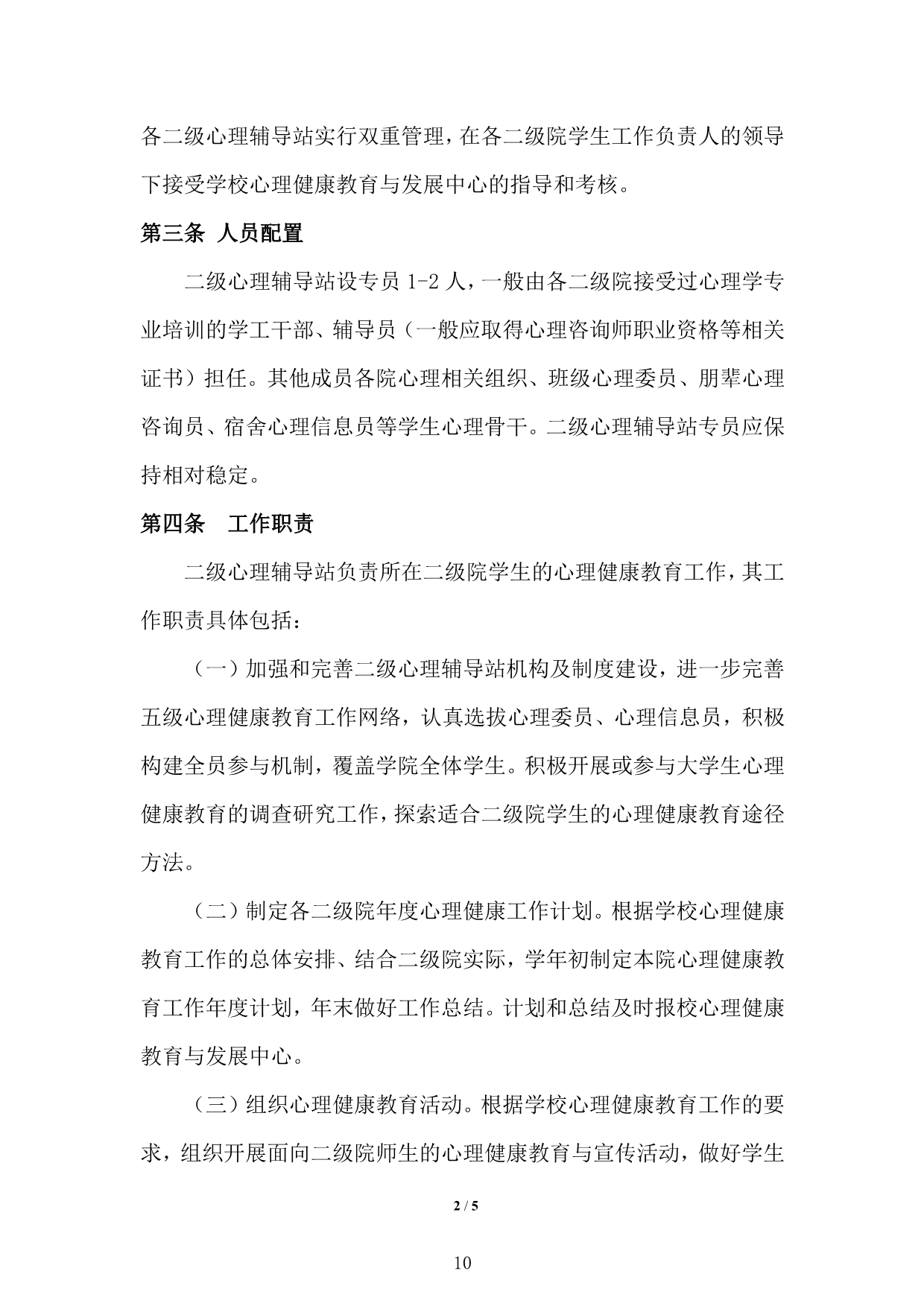 各二级心理辅导站实行双重管理，在各二级院学生工作负责人的领导下接受学校心理健康教育与发展中心的指导和考核。

第三条 人员配置

二级心理辅导站设专员 1-2 人，一般由各二级院接受过心理学专业培训的学工干部、辅导员（一般应取得心理咨询师职业资格等相关证书）担任。其他成员各院心理相关组织、班级心理委员、朋辈心理咨询员、宿舍心理信息员等学生心理骨干。二级心理辅导站专员应保持相对稳定。

第四条 工作职责

二级心理辅导站负责所在二级院学生的心理健康教育工作，其工作职责具体包括：

（一）加强和完善二级心理辅导站机构及制度建设，进一步完善五级心理健康教育工作网络，认真选拔心理委员、心理信息员，积极构建全员参与机制，覆盖学院全体学生。积极开展或参与大学生心理健康教育的调查研究工作，探索适合二级院学生的心理健康教育途径方法。

（二）制定各二级院年度心理健康工作计划。根据学校心理健康教育工作的总体安排、结合二级院实际，学年初制定本院心理健康教育工作年度计划，年末做好工作总结。计划和总结及时报校心理健康教育与发展中心。

（三）组织心理健康教育活动。根据学校心理健康教育工作的要求，组织开展面向二级院师生的心理健康教育与宣传活动，做好学生

2 / 5

10